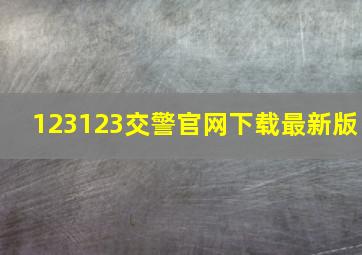 123123交警官网下载最新版